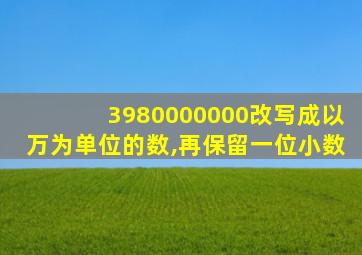 3980000000改写成以万为单位的数,再保留一位小数